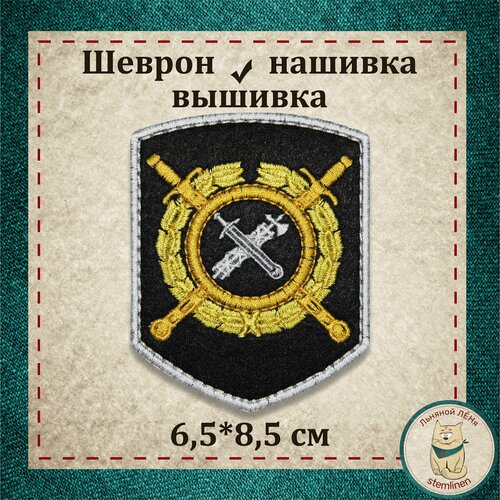 Шеврон ✓ нашивка вышивка

6,5*8,5 см

Льняной ЛЁНя
stemlinen